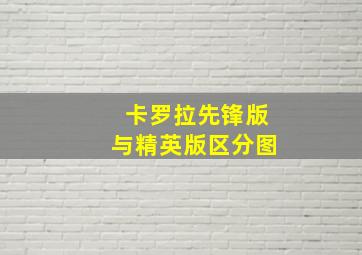 卡罗拉先锋版
与精英版区分图